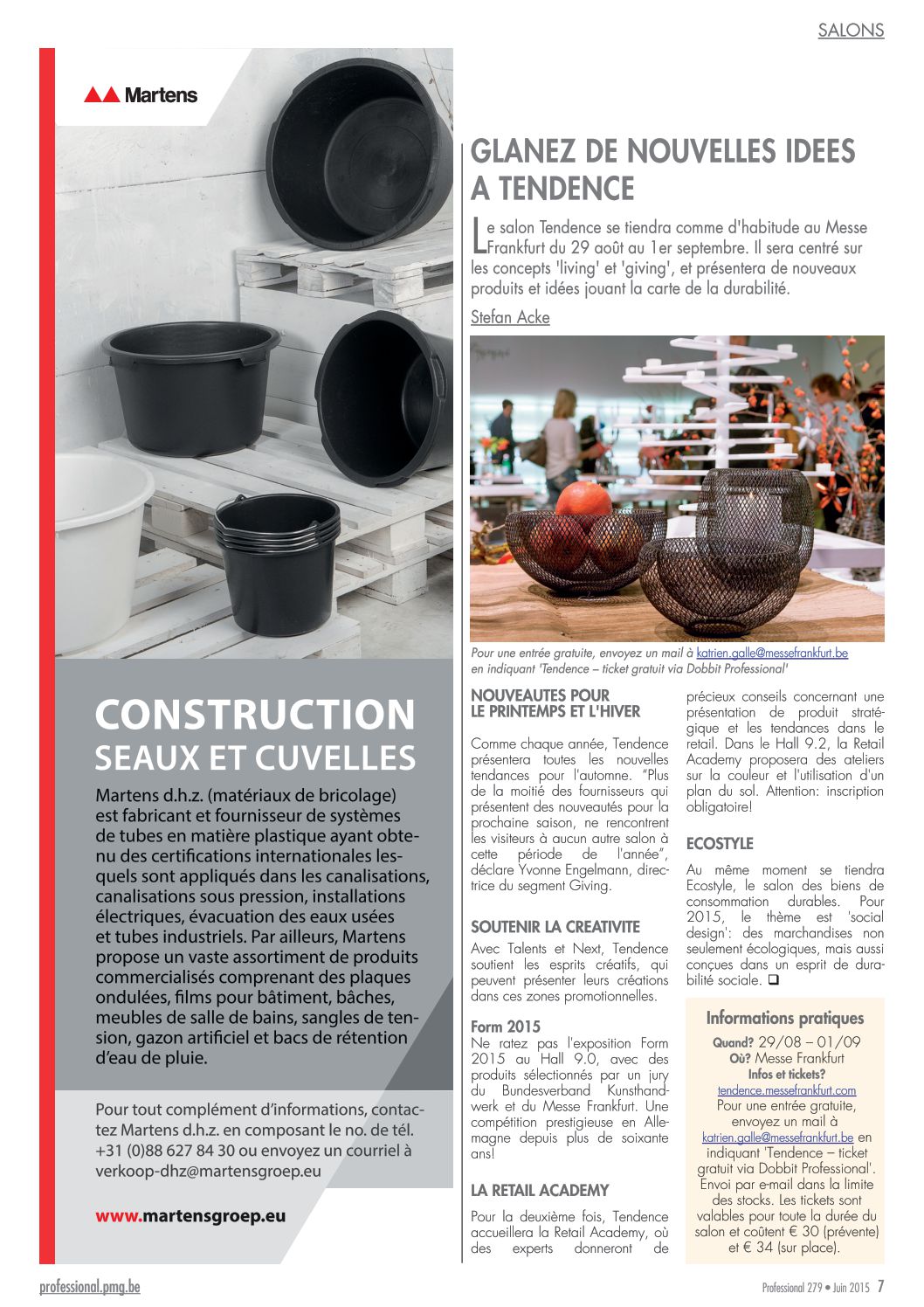 SALONS

Martens

CONSTRUCTION
SEAUX ET CUVELLES

Martens d.h.z. (matériaux de bricolage) est fabricant et fournisseur de systèmes de tubes en matière plastique ayant obtenu des certifications internationales lesquels sont appliqués dans les canalisations, canalisations sous pression, installations électriques, évacuation des eaux usées et tubes industriels. Par ailleurs, Martens propose un vaste assortiment de produits commercialisés comprenant des plaques ondulées, films pour bâtiment, bâches, meubles de salle de bains, sangles de tension, gazon artificiel et bacs de rétention d'eau de pluie.

Pour tout complément d'informations, contactez Martens d.h.z. en composant le no. de tél. +31 (0)88 627 84 30 ou envoyez un courriel à verkoop-dhz@martensgroep.eu

www.martensgroep.eu

GLANEZ DE NOUVELLES IDEES A TENDENCE

Le salon Tendence se tiendra comme d'habitude au Messe Frankfurt du 29 août au 1er septembre. Il sera centré sur les concepts 'living' et 'giving', et présentera de nouveaux produits et idées jouant la carte de la durabilité.

Stefan Acke

Pour une entrée gratuite, envoyez un mail à katrien.galle@messefrankfurt.be en indiquant 'Tendence – ticket gratuit via Dobbit Professional'

NOUVEAUTES POUR LE PRINTEMPS ET L'HIVER

Comme chaque année, Tendence présentera toutes les nouvelles tendances pour l'automne. "Plus de la moitié des fournisseurs qui présentent des nouveautés pour la prochaine saison, ne rencontrent les visiteurs à aucun autre salon à cette période de l'année", déclare Yvonne Engelmann, directrice du segment Giving.

SOUTENIR LA CREATIVITE

Avec Talents et Next, Tendence soutient les esprits créatifs, qui peuvent présenter leurs créations dans ces zones promotionnelles.

Form 2015
Ne ratez pas l'exposition Form 2015 au Hall 9.0, avec des produits sélectionnés par un jury du Bundesverband Kunsthandwerk et du Messe Frankfurt. Une compétition prestigieuse en Allemagne depuis plus de soixante ans!

LA RETAIL ACADEMY

Pour la deuxième fois, Tendence accueillera la Retail Academy, où des experts donneront de précieux conseils concernant une présentation de produit stratégique et les tendances dans le retail. Dans le Hall 9.2, la Retail Academy proposera des ateliers sur la couleur et l'utilisation d'un plan du sol. Attention: inscription obligatoire!

ECOSTYLE

Au même moment se tiendra Ecostyle, le salon des biens de consommation durables. Pour 2015, le thème est 'social design': des marchandises non seulement écologiques, mais aussi conçues dans un esprit de durabilité sociale. ❑

Informations pratiques
Quand? 29/08 – 01/09
Où? Messe Frankfurt
Infos et tickets?
tendence.messefrankfurt.com
Pour une entrée gratuite, envoyez un mail à katrien.galle@messefrankfurt.be en indiquant 'Tendence – ticket gratuit via Dobbit Professional'. Envoi par e-mail dans la limite des stocks. Les tickets sont valables pour toute la durée du salon et coûtent € 30 (prévente) et € 34 (sur place).

professional.pmg.be

Professional 279 • Juin 2015 7